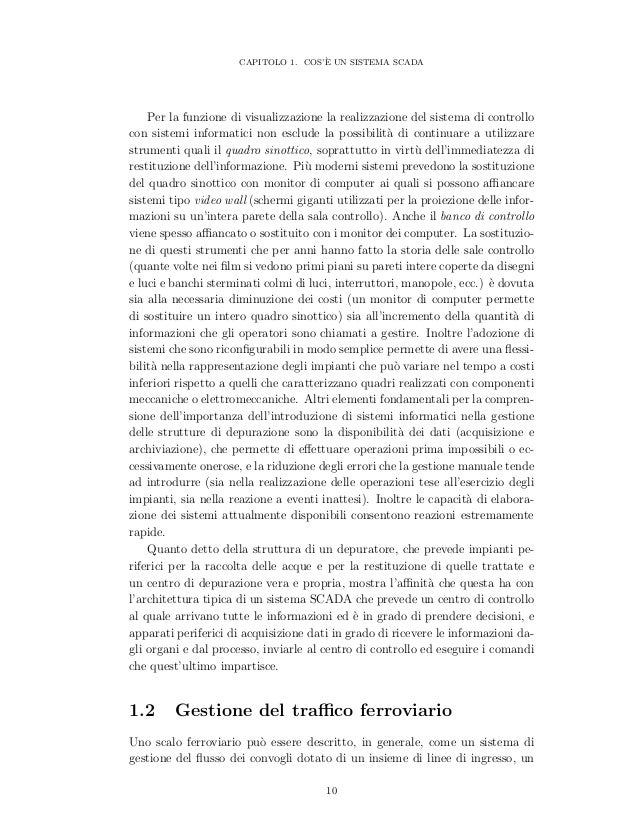 CAPITOLO 1. COS'È UN SISTEMA SCADA

Per la funzione di visualizzazione la realizzazione del sistema di controllo con sistemi informatici non esclude la possibilità di continuare a utilizzare strumenti quali il quadro sinottico, soprattutto in virtù dell'immediatezza di restituzione dell'informazione. Più moderni sistemi prevedono la sostituzione del quadro sinottico con monitor di computer ai quali si possono affiancare sistemi tipo video wall (schermi giganti utilizzati per la proiezione delle informazioni su un'intera parete della sala controllo). Anche il banco di controllo viene spesso affiancato o sostituito con i monitor dei computer. La sostituzione di questi strumenti che per anni hanno fatto la storia delle sale controllo (quante volte nei film si vedono primi piani su pareti intere coperte da disegni e luci e banchi sterminati colmi di luci, interruttori, manopole, ecc.) è dovuta sia alla necessaria diminuzione dei costi (un monitor di computer permette di sostituire un intero quadro sinottico) sia all'incremento della quantità di informazioni che gli operatori sono chiamati a gestire. Inoltre l'adozione di sistemi che sono riconfigurabili in modo semplice permette di avere una flessibilità nella rappresentazione degli impianti che può variare nel tempo a costi inferiori rispetto a quelli che caratterizzano quadri realizzati con componenti meccaniche o elettromeccaniche. Altri elementi fondamentali per la comprensione dell'importanza dell'introduzione di sistemi informatici nella gestione delle strutture di depurazione sono la disponibilità dei dati (acquisizione e archiviazione), che permette di effettuare operazioni prima impossibili o eccessivamente onerose, e la riduzione degli errori che la gestione manuale tende ad introdurre (sia nella realizzazione delle operazioni tese all'esercizio degli impianti, sia nella reazione a eventi inattesi). Inoltre le capacità di elaborazione dei sistemi attualmente disponibili consentono reazioni estremamente rapide.

Quanto detto della struttura di un depuratore, che prevede impianti periferici per la raccolta delle acque e per la restituzione di quelle trattate e un centro di depurazione vera e propria, mostra l'affinità che questa ha con l'architettura tipica di un sistema SCADA che prevede un centro di controllo al quale arrivano tutte le informazioni ed è in grado di prendere decisioni, e apparati periferici di acquisizione dati in grado di ricevere le informazioni dagli organi e dal processo, inviarle al centro di controllo ed eseguire i comandi che quest'ultimo impartisce.

1.2 Gestione del traffico ferroviario

Uno scalo ferroviario può essere descritto, in generale, come un sistema di gestione del flusso dei convogli dotato di un insieme di linee di ingresso, un

10